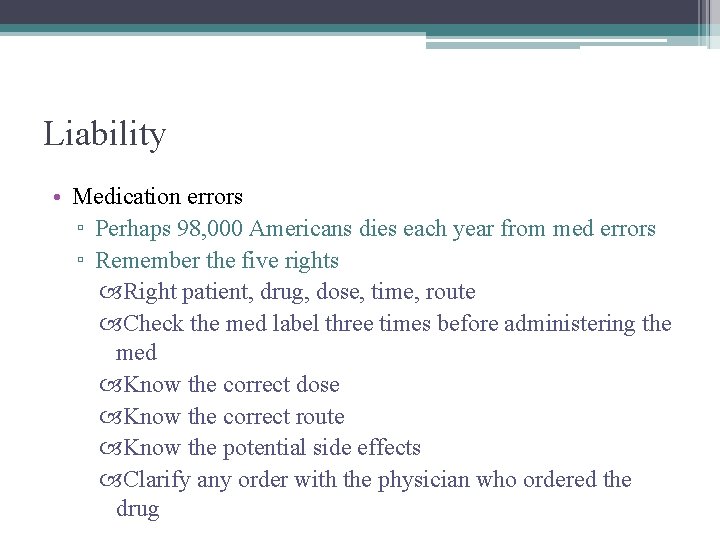 Liability

• Medication errors
  ▫ Perhaps 98,000 Americans dies each year from med errors
  ▫ Remember the five rights
    Right patient, drug, dose, time, route
    Check the med label three times before administering the med
    Know the correct dose
    Know the correct route
    Know the potential side effects
    Clarify any order with the physician who ordered the drug